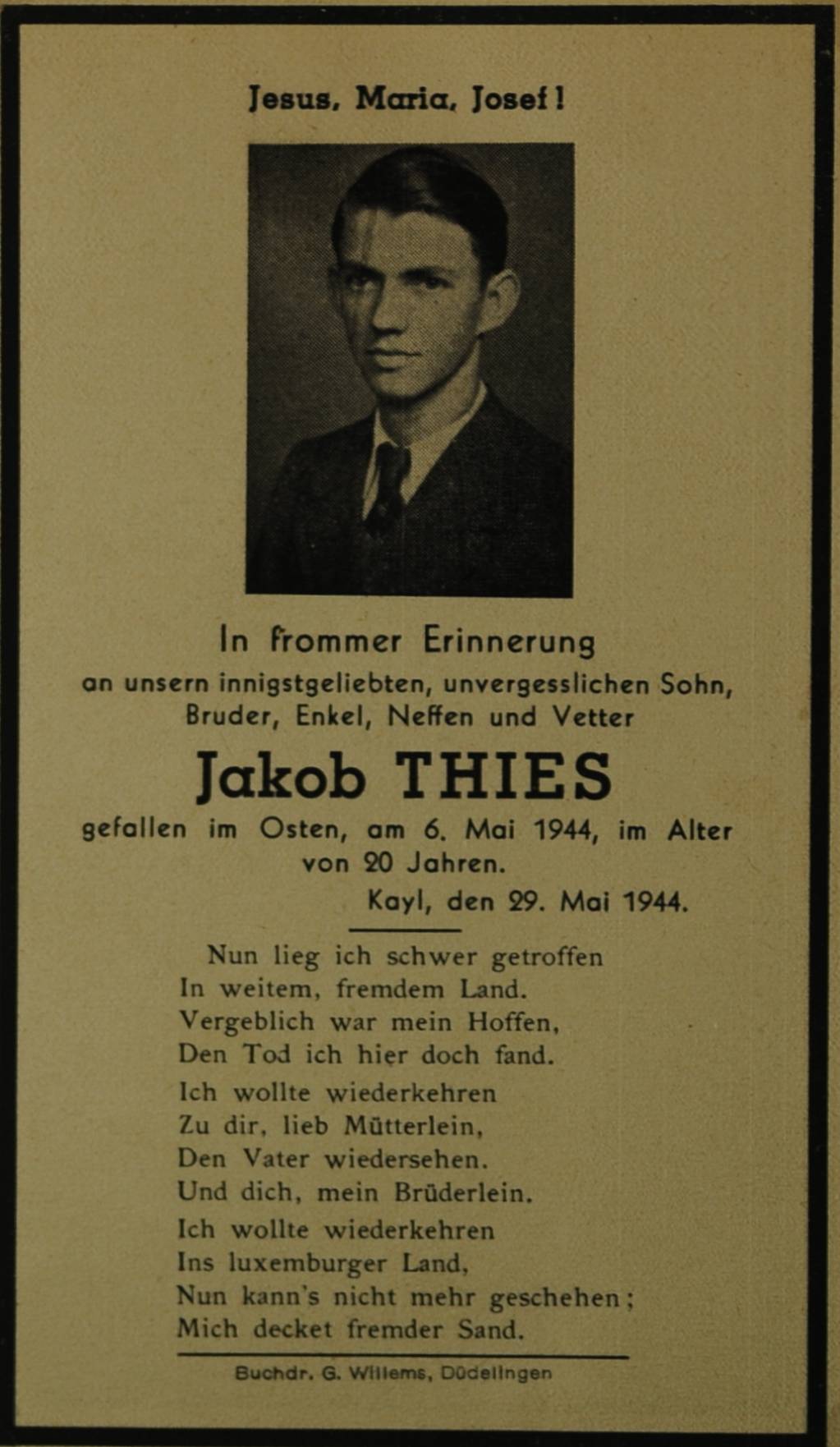 Jesus, Maria, Josef!

In frommer Erinnerung
an unsern innigstgeliebten, unvergesslichen Sohn, Bruder, Enkel, Neffen und Vetter

Jakob THIES

gefallen im Osten, am 6. Mai 1944, im Alter von 20 Jahren.
Kayl, den 29. Mai 1944.

Nun lieg ich schwer getroffen
In weitem, fremdem Land.
Vergeblich war mein Hoffen,
Den Tod ich hier doch fand.

Ich wollte wiederkehren
Zu dir, lieb Mütterlein,
Den Vater wiedersehen.
Und dich, mein Brüderlein.

Ich wollte wiederkehren
Ins luxemburger Land,
Nun kann's nicht mehr geschehen;
Mich decket fremder Sand.

Buchdr. G. Willems, Düdelingen